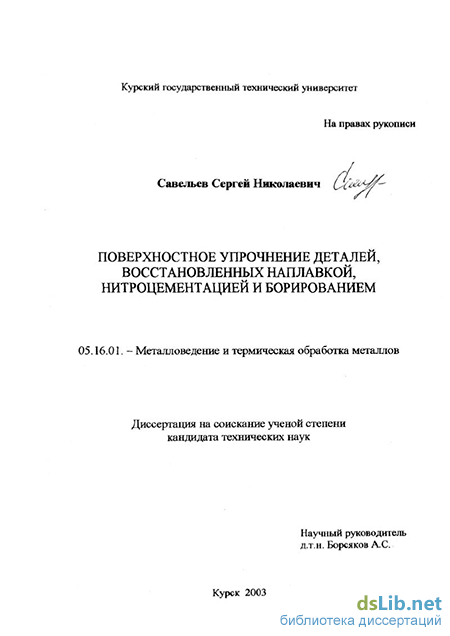 Курский государственный технический университет

На правах рукописи

Савельев Сергей Николаевич

ПОВЕРХНОСТНОЕ УПРОЧНЕНИЕ ДЕТАЛЕЙ, ВОССТАНОВЛЕННЫХ НАПЛАВКОЙ, НИТРОЦЕМЕНТАЦИЕЙ И БОРИРОВАНИЕМ

05.16.01. – Металловедение и термическая обработка металлов

Диссертация на соискание ученой степени кандидата технических наук

Научный руководитель
д.т.н. Борсяков А.С.

Курск 2003

dsLib.net
библиотека диссертаций